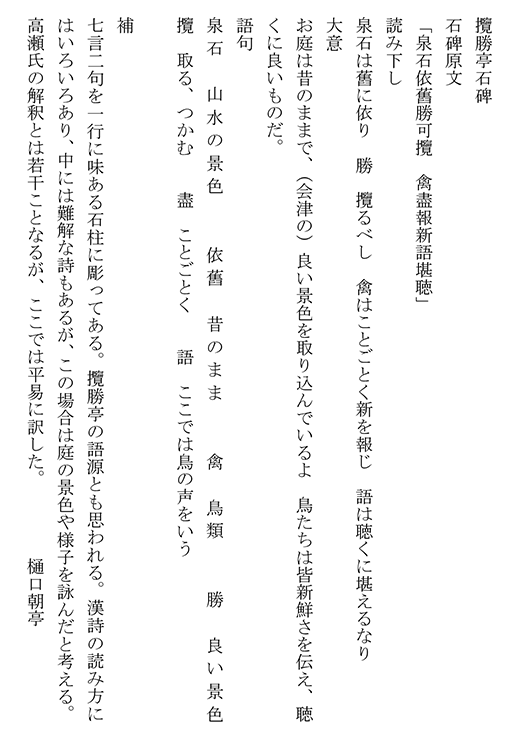 攬勝亭石碑
石碑原文
「泉石依舊勝可攬　禽盡報新語堪聴」
読み下し
泉石は舊に依り　勝　攬るべし　禽はことごとく新を報じ　語は聴くに堪えるなり
大意
お庭は昔のままで、（会津の）良い景色を取り込んでいるよ　鳥たちは皆新鮮さを伝え、聴くに良いものだ。
語句
泉石　山水の景色　依舊　昔のまま　禽　鳥類　勝　良い景色
攬　取る、つかむ　盡　ことごとく　語　ここでは鳥の声をいう
補
七言二句を一行に味ある石柱に彫ってある。攬勝亭の語源とも思われる。漢詩の読み方にはいろいろあり、中には難解な詩もあるが、この場合は庭の景色や様子を詠んだと考える。高瀬氏の解釈とは若干ことなるが、ここでは平易に訳した。　樋口朝亭